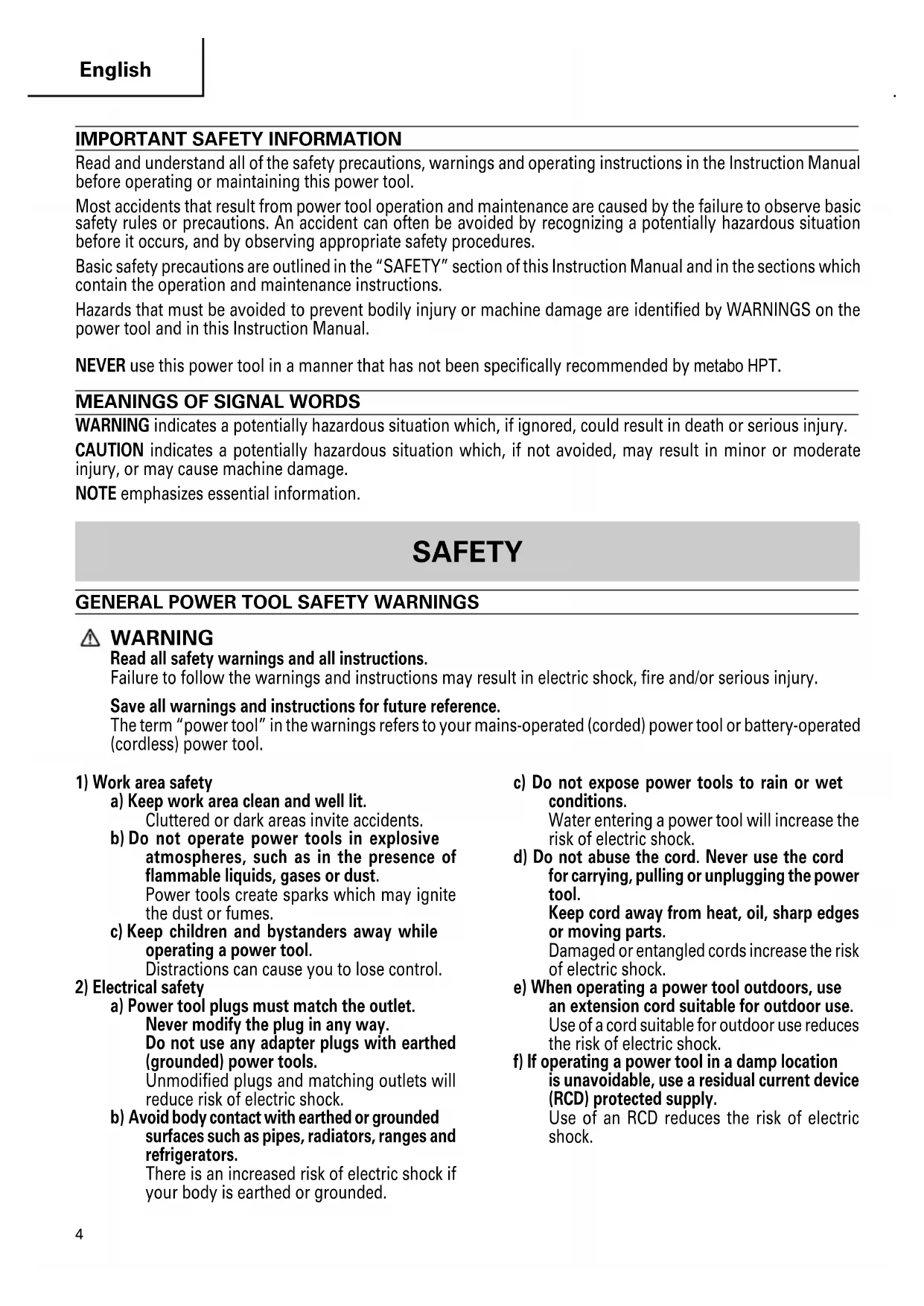 English

IMPORTANT SAFETY INFORMATION

Read and understand all of the safety precautions, warnings and operating instructions in the Instruction Manual before operating or maintaining this power tool.

Most accidents that result from power tool operation and maintenance are caused by the failure to observe basic safety rules or precautions. An accident can often be avoided by recognizing a potentially hazardous situation before it occurs, and by observing appropriate safety procedures.

Basic safety precautions are outlined in the "SAFETY" section of this Instruction Manual and in the sections which contain the operation and maintenance instructions.

Hazards that must be avoided to prevent bodily injury or machine damage are identified by WARNINGS on the power tool and in this Instruction Manual.

NEVER use this power tool in a manner that has not been specifically recommended by metabo HPT.

MEANINGS OF SIGNAL WORDS

WARNING indicates a potentially hazardous situation which, if ignored, could result in death or serious injury.

CAUTION indicates a potentially hazardous situation which, if not avoided, may result in minor or moderate injury, or may cause machine damage.

NOTE emphasizes essential information.

SAFETY

GENERAL POWER TOOL SAFETY WARNINGS

WARNING

Read all safety warnings and all instructions.
Failure to follow the warnings and instructions may result in electric shock, fire and/or serious injury.

Save all warnings and instructions for future reference.
The term "power tool" in the warnings refers to your mains-operated (corded) power tool or battery-operated (cordless) power tool.

1) Work area safety
a) Keep work area clean and well lit.
Cluttered or dark areas invite accidents.
b) Do not operate power tools in explosive atmospheres, such as in the presence of flammable liquids, gases or dust.
Power tools create sparks which may ignite the dust or fumes.
c) Keep children and bystanders away while operating a power tool.
Distractions can cause you to lose control.
2) Electrical safety
a) Power tool plugs must match the outlet.
Never modify the plug in any way.
Do not use any adapter plugs with earthed (grounded) power tools.
Unmodified plugs and matching outlets will reduce risk of electric shock.
b) Avoid body contact with earthed or grounded surfaces such as pipes, radiators, ranges and refrigerators.
There is an increased risk of electric shock if your body is earthed or grounded.

c) Do not expose power tools to rain or wet conditions.
Water entering a power tool will increase the risk of electric shock.
d) Do not abuse the cord. Never use the cord for carrying, pulling or unplugging the power tool.
Keep cord away from heat, oil, sharp edges or moving parts.
Damaged or entangled cords increase the risk of electric shock.
e) When operating a power tool outdoors, use an extension cord suitable for outdoor use.
Use of a cord suitable for outdoor use reduces the risk of electric shock.
f) If operating a power tool in a damp location is unavoidable, use a residual current device (RCD) protected supply.
Use of an RCD reduces the risk of electric shock.

4